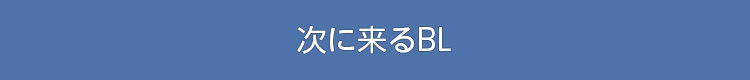 次に来るBL